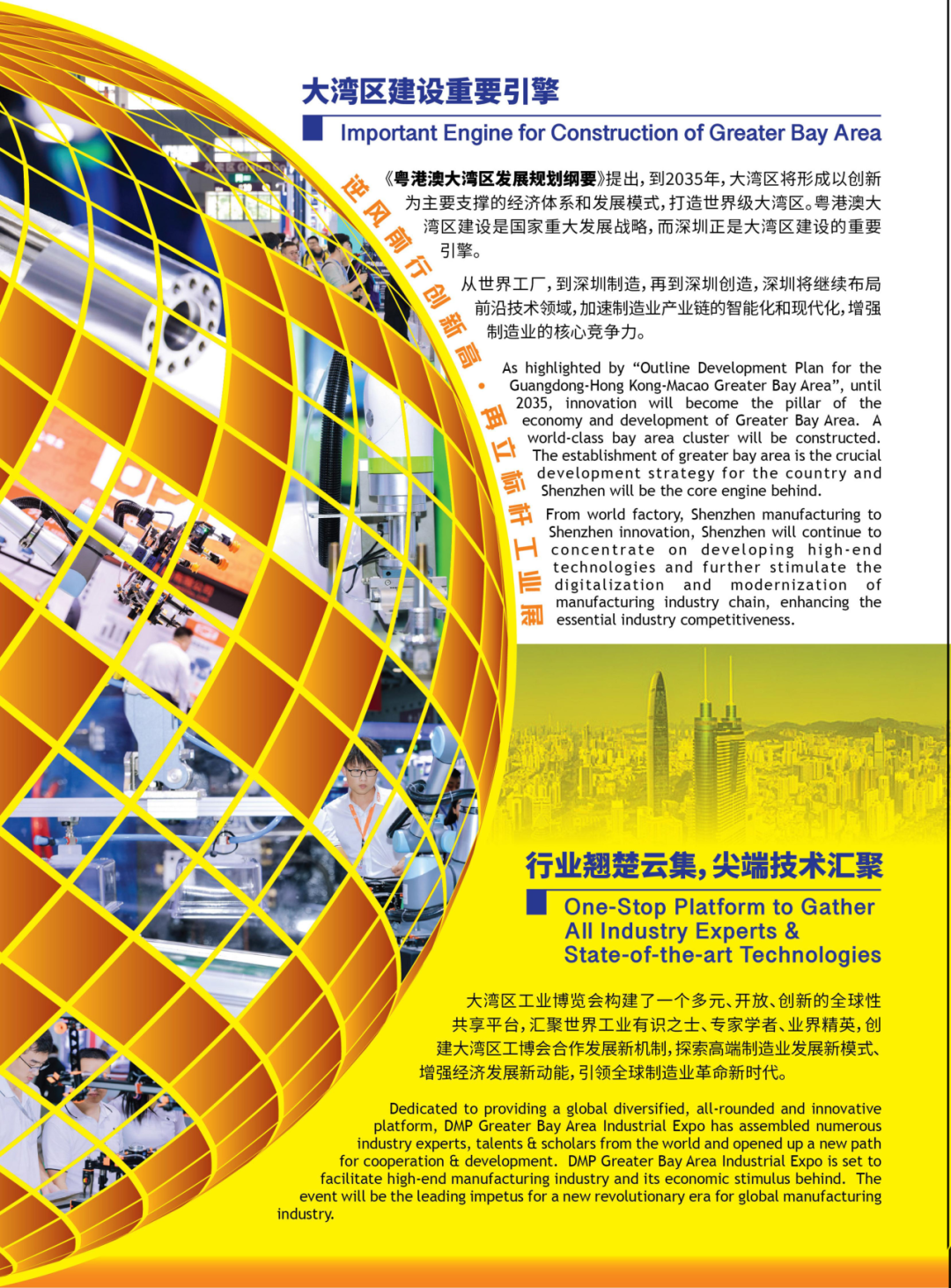 大湾区建设重要引擎

Important Engine for Construction of Greater Bay Area

逆风前行创新高 · 再立标杆工业展

《粤港澳大湾区发展规划纲要》提出，到2035年，大湾区将形成以创新为主要支撑的经济体系和发展模式，打造世界级大湾区。粤港澳大湾区建设是国家重大发展战略，而深圳正是大湾区建设的重要引擎。

从世界工厂，到深圳制造，再到深圳创造，深圳将继续布局前沿技术领域，加速制造业产业链的智能化和现代化，增强制造业的核心竞争力。

As highlighted by "Outline Development Plan for the Guangdong-Hong Kong-Macao Greater Bay Area", until 2035, innovation will become the pillar of the economy and development of Greater Bay Area. A world-class bay area cluster will be constructed. The establishment of greater bay area is the crucial development strategy for the country and Shenzhen will be the core engine behind.

From world factory, Shenzhen manufacturing to Shenzhen innovation, Shenzhen will continue to concentrate on developing high-end technologies and further stimulate the digitalization and modernization of manufacturing industry chain, enhancing the essential industry competitiveness.

行业翘楚云集，尖端技术汇聚

One-Stop Platform to Gather All Industry Experts & State-of-the-art Technologies

大湾区工业博览会构建了一个多元、开放、创新的全球性共享平台，汇聚世界工业有识之士、专家学者、业界精英，创建大湾区工博会合作发展新机制，探索高端制造业发展新模式、增强经济发展新动能，引领全球制造业革命新时代。

Dedicated to providing a global diversified, all-rounded and innovative platform, DMP Greater Bay Area Industrial Expo has assembled numerous industry experts, talents & scholars from the world and opened up a new path for cooperation & development. DMP Greater Bay Area Industrial Expo is set to facilitate high-end manufacturing industry and its economic stimulus behind. The event will be the leading impetus for a new revolutionary era for global manufacturing industry.